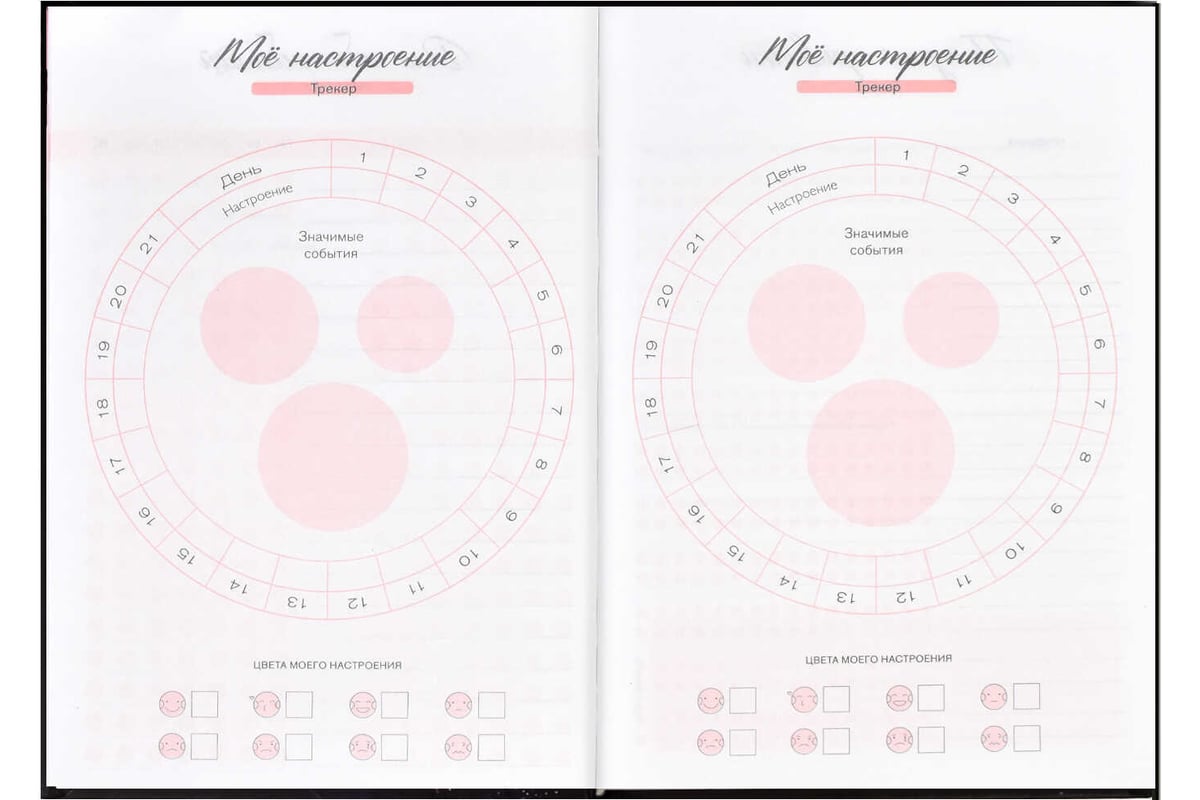 Моё настроение
Трекер

День
Настроение
1
2
3
4
5
6
7
8
9
10
11
12
13
14
15
16
17
18
19
20
21

Значимые события

ЦВЕТА МОЕГО НАСТРОЕНИЯ

Моё настроение
Трекер

День
Настроение
1
2
3
4
5
6
7
8
9
10
11
12
13
14
15
16
17
18
19
20
21

Значимые события

ЦВЕТА МОЕГО НАСТРОЕНИЯ